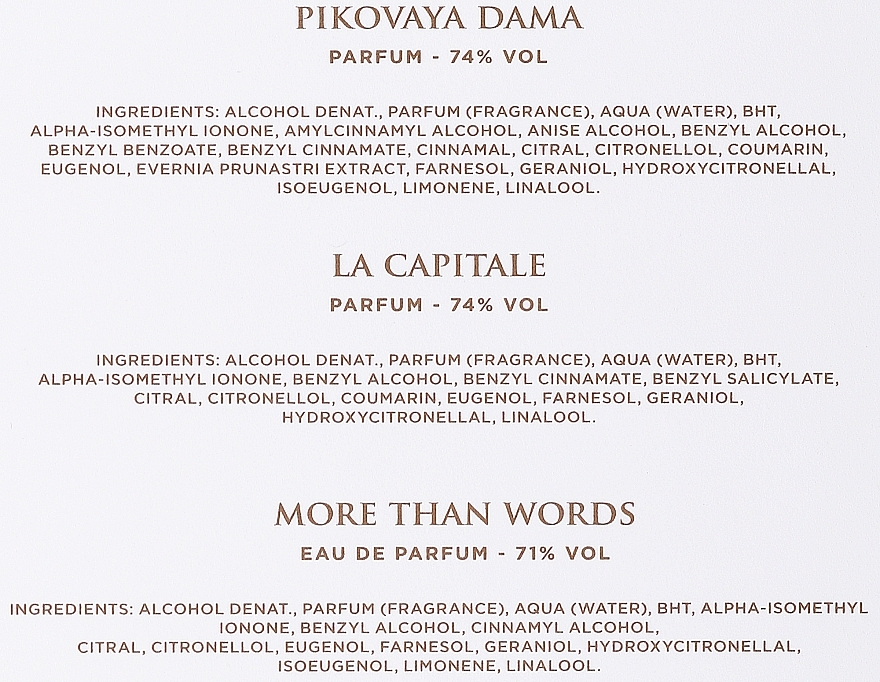 PIKOVAYA DAMA

PARFUM - 74% VOL

INGREDIENTS: ALCOHOL DENAT., PARFUM (FRAGRANCE), AQUA (WATER), BHT, ALPHA-ISOMETHYL IONONE, AMYLCINNAMYL ALCOHOL, ANISE ALCOHOL, BENZYL ALCOHOL, BENZYL BENZOATE, BENZYL CINNAMATE, CINNAMAL, CITRAL, CITRONELLOL, COUMARIN, EUGENOL, EVERNIA PRUNASTRI EXTRACT, FARNESOL, GERANIOL, HYDROXYCITRONELLAL, ISOEUGENOL, LIMONENE, LINALOOL.

LA CAPITALE

PARFUM - 74% VOL

INGREDIENTS: ALCOHOL DENAT., PARFUM (FRAGRANCE), AQUA (WATER), BHT, ALPHA-ISOMETHYL IONONE, BENZYL ALCOHOL, BENZYL CINNAMATE, BENZYL SALICYLATE, CITRAL, CITRONELLOL, COUMARIN, EUGENOL, FARNESOL, GERANIOL, HYDROXYCITRONELLAL, LINALOOL.

MORE THAN WORDS

EAU DE PARFUM - 71% VOL

INGREDIENTS: ALCOHOL DENAT., PARFUM (FRAGRANCE), AQUA (WATER), BHT, ALPHA-ISOMETHYL IONONE, BENZYL ALCOHOL, CINNAMYL ALCOHOL, CITRAL, CITRONELLOL, EUGENOL, FARNESOL, GERANIOL, HYDROXYCITRONELLAL, ISOEUGENOL, LIMONENE, LINALOOL.